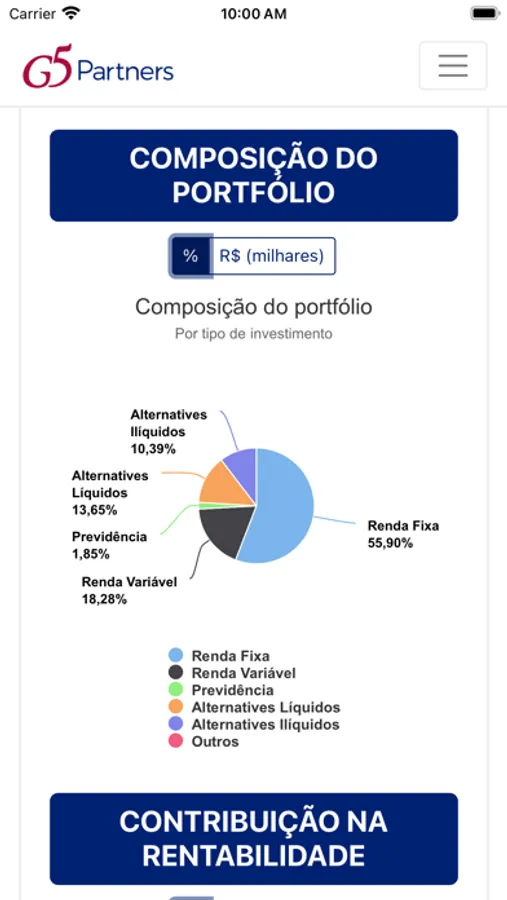 Carrier 10:00 AM

G5 Partners

COMPOSIÇÃO DO PORTFÓLIO

% R$ (milhares)

Composição do portfólio
Por tipo de investimento

Alternatives Ilíquidos 10,39%
Alternatives Líquidos 13,65%
Previdência 1,85%
Renda Variável 18,28%
Renda Fixa 55,90%

Renda Fixa
Renda Variável
Previdência
Alternatives Líquidos
Alternatives Ilíquidos
Outros

CONTRIBUIÇÃO NA RENTABILIDADE